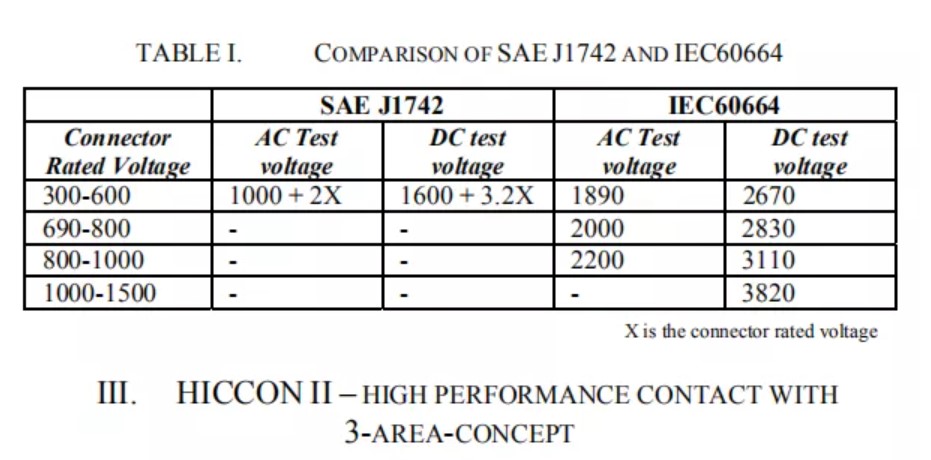 TABLE I. COMPARISON OF SAE J1742 AND IEC60664

| | SAE J1742 | | IEC60664 | |
|---|---|---|---|---|
| Connector Rated Voltage | AC Test voltage | DC test voltage | AC Test voltage | DC test voltage |
| 300-600 | 1000 + 2X | 1600 + 3.2X | 1890 | 2670 |
| 690-800 | - | - | 2000 | 2830 |
| 800-1000 | - | - | 2200 | 3110 |
| 1000-1500 | - | - | - | 3820 |

X is the connector rated voltage

III. HICCON II – HIGH PERFORMANCE CONTACT WITH 3-AREA-CONCEPT